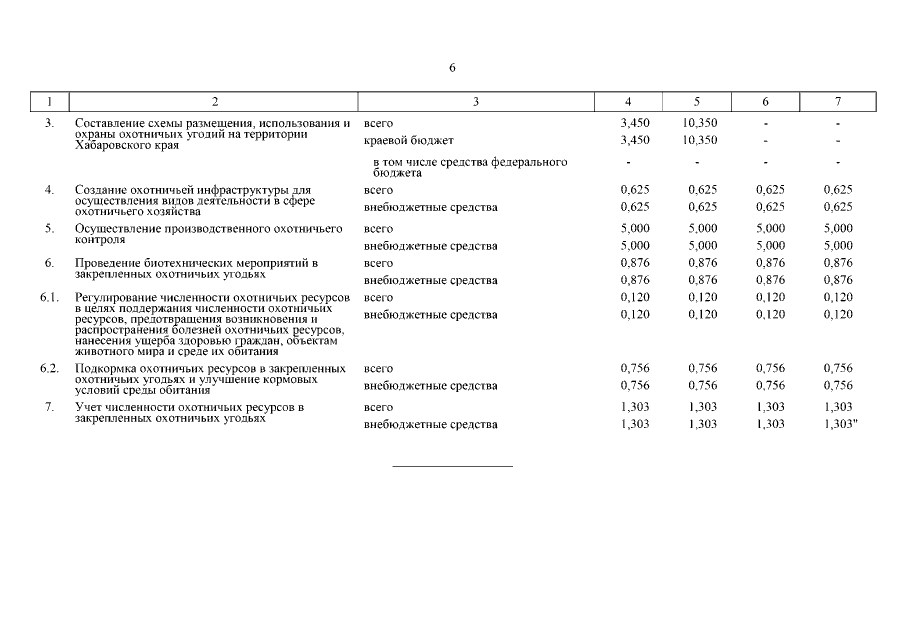 6

| 1 | 2 | 3 | 4 | 5 | 6 | 7 |
|---|---|---|---|---|---|---|
| 3. | Составление схемы размещения, использования и охраны охотничьих угодий на территории Хабаровского края | всего | 3,450 | 10,350 | - | - |
| | | краевой бюджет | 3,450 | 10,350 | - | - |
| | | в том числе средства федерального бюджета | - | - | - | - |
| 4. | Создание охотничьей инфраструктуры для осуществления видов деятельности в сфере охотничьего хозяйства | всего | 0,625 | 0,625 | 0,625 | 0,625 |
| | | внебюджетные средства | 0,625 | 0,625 | 0,625 | 0,625 |
| 5. | Осуществление производственного охотничьего контроля | всего | 5,000 | 5,000 | 5,000 | 5,000 |
| | | внебюджетные средства | 5,000 | 5,000 | 5,000 | 5,000 |
| 6. | Проведение биотехнических мероприятий в закрепленных охотничьих угодьях | всего | 0,876 | 0,876 | 0,876 | 0,876 |
| | | внебюджетные средства | 0,876 | 0,876 | 0,876 | 0,876 |
| 6.1. | Регулирование численности охотничьих ресурсов в целях поддержания численности охотничьих ресурсов, предотвращения возникновения и распространения болезней охотничьих ресурсов, нанесения ущерба здоровью граждан, объектам животного мира и среде их обитания | всего | 0,120 | 0,120 | 0,120 | 0,120 |
| | | внебюджетные средства | 0,120 | 0,120 | 0,120 | 0,120 |
| 6.2. | Подкормка охотничьих ресурсов в закрепленных охотничьих угодьях и улучшение кормовых условий среды обитания | всего | 0,756 | 0,756 | 0,756 | 0,756 |
| | | внебюджетные средства | 0,756 | 0,756 | 0,756 | 0,756 |
| 7. | Учет численности охотничьих ресурсов в закрепленных охотничьих угодьях | всего | 1,303 | 1,303 | 1,303 | 1,303 |
| | | внебюджетные средства | 1,303 | 1,303 | 1,303 | 1,303" |